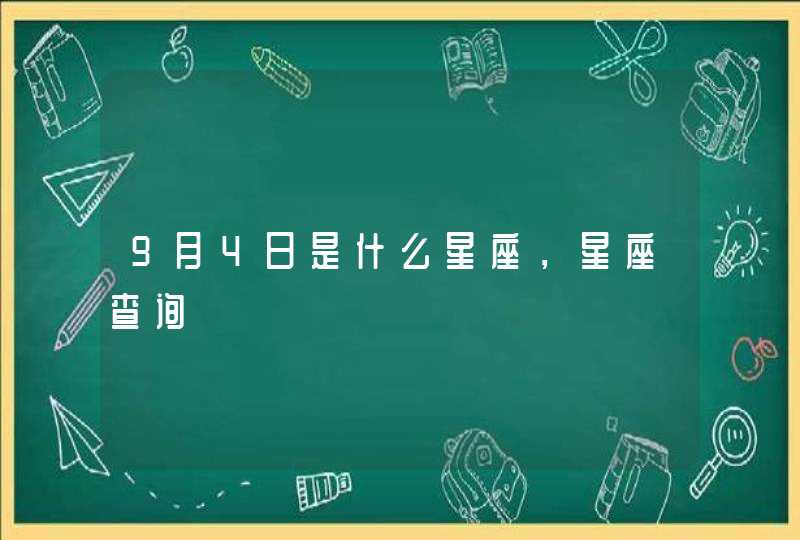 9月4日是什么星座，星座查询